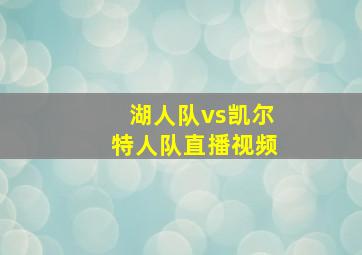 湖人队vs凯尔特人队直播视频